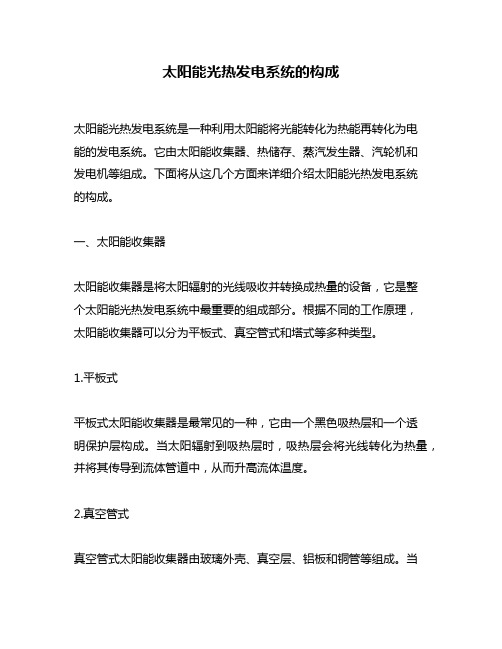 太阳能光热发电系统的构成

太阳能光热发电系统是一种利用太阳能将光能转化为热能再转化为电能的发电系统。它由太阳能收集器、热储存、蒸汽发生器、汽轮机和发电机等组成。下面将从这几个方面来详细介绍太阳能光热发电系统的构成。

一、太阳能收集器

太阳能收集器是将太阳辐射的光线吸收并转换成热量的设备，它是整个太阳能光热发电系统中最重要的组成部分。根据不同的工作原理，太阳能收集器可以分为平板式、真空管式和塔式等多种类型。

1.平板式

平板式太阳能收集器是最常见的一种，它由一个黑色吸热层和一个透明保护层构成。当太阳辐射到吸热层时，吸热层会将光线转化为热量，并将其传导到流体管道中，从而升高流体温度。

2.真空管式

真空管式太阳能收集器由玻璃外壳、真空层、铝板和铜管等组成。当